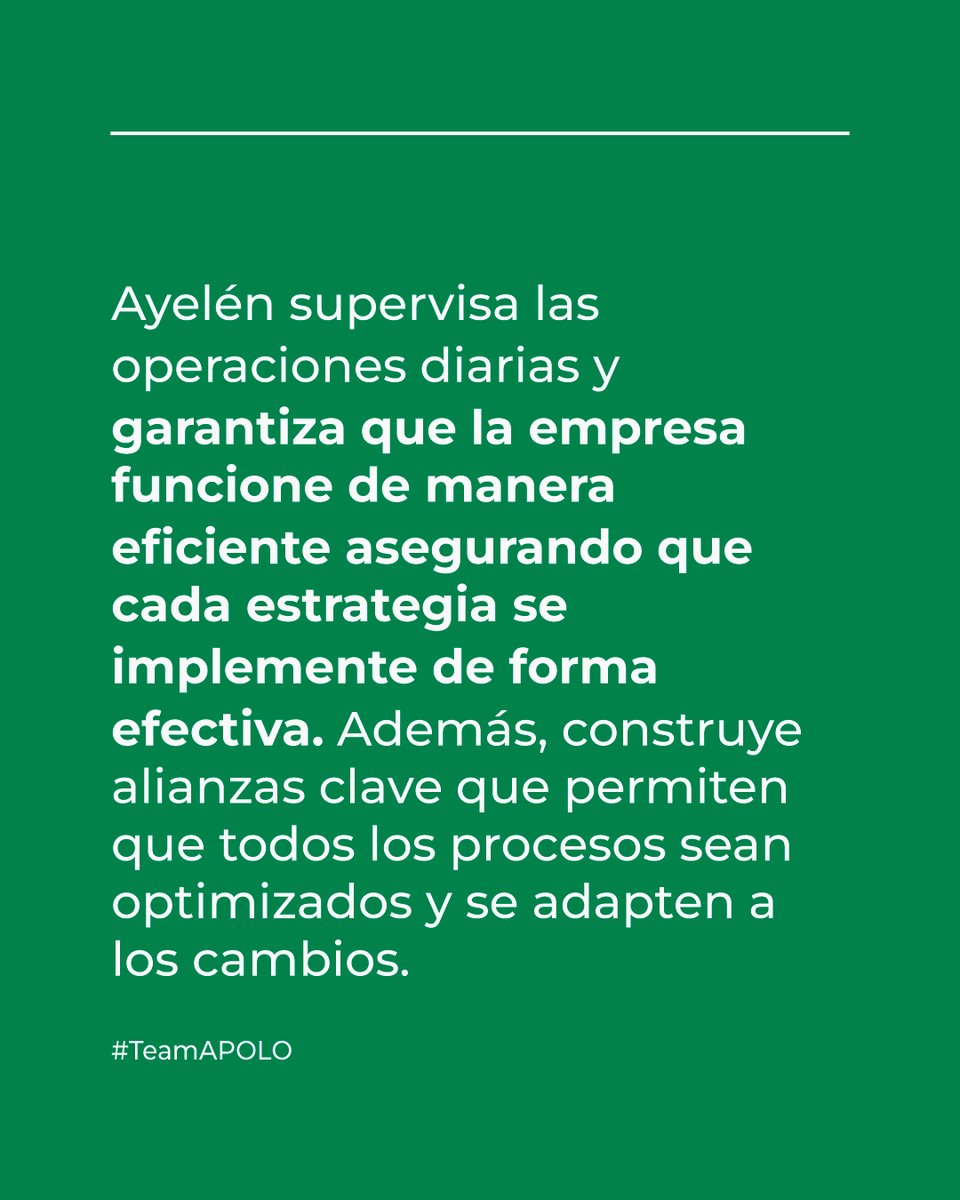 Ayelén supervisa las operaciones diarias y garantiza que la empresa funcione de manera eficiente asegurando que cada estrategia se implemente de forma efectiva. Además, construye alianzas clave que permiten que todos los procesos sean optimizados y se adapten a los cambios.

#TeamAPOLO